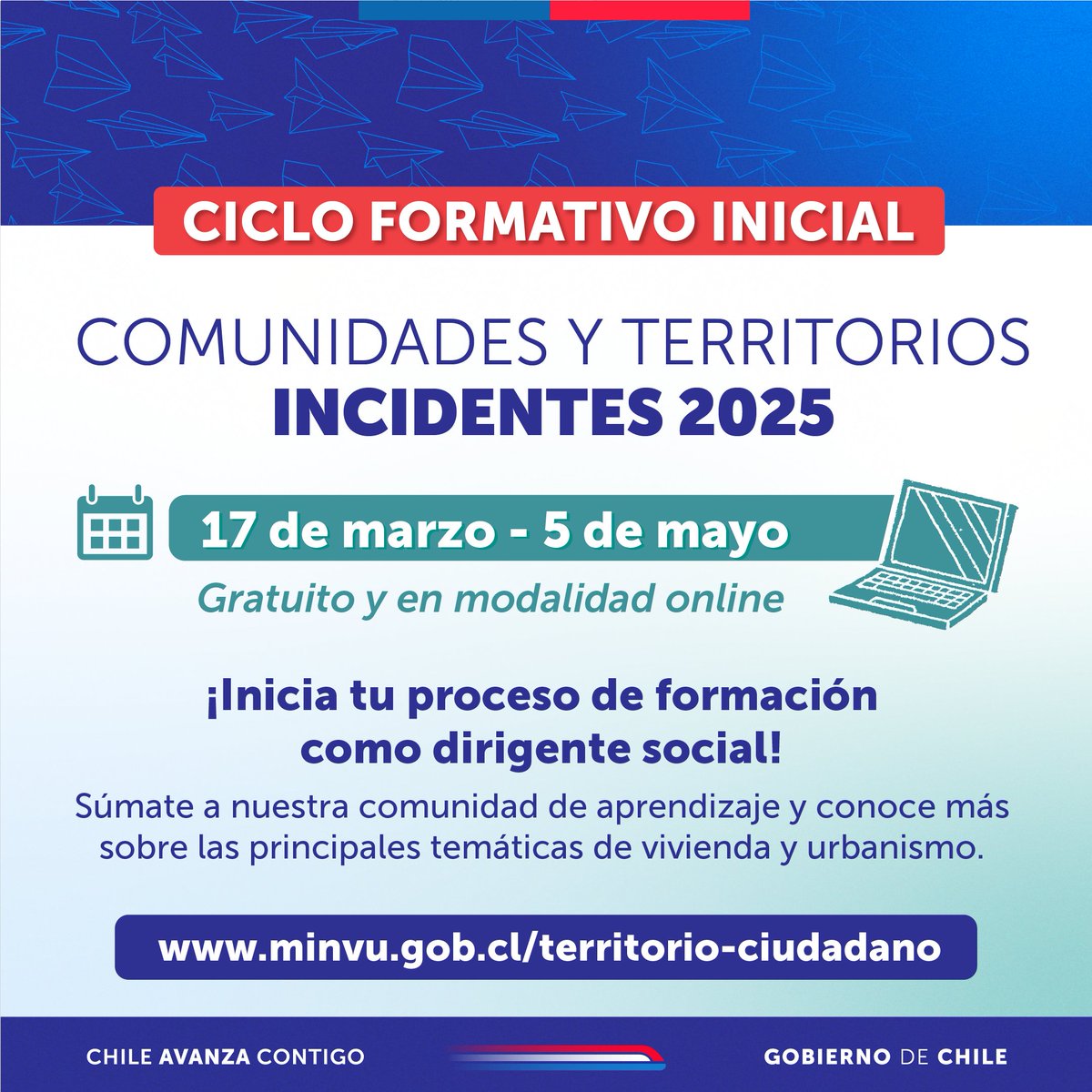 CICLO FORMATIVO INICIAL

COMUNIDADES Y TERRITORIOS
INCIDENTES 2025

17 de marzo - 5 de mayo

Gratuito y en modalidad online

¡Inicia tu proceso de formación como dirigente social!

Súmate a nuestra comunidad de aprendizaje y conoce más sobre las principales temáticas de vivienda y urbanismo.

www.minvu.gob.cl/territorio-ciudadano

CHILE AVANZA CONTIGO

GOBIERNO DE CHILE